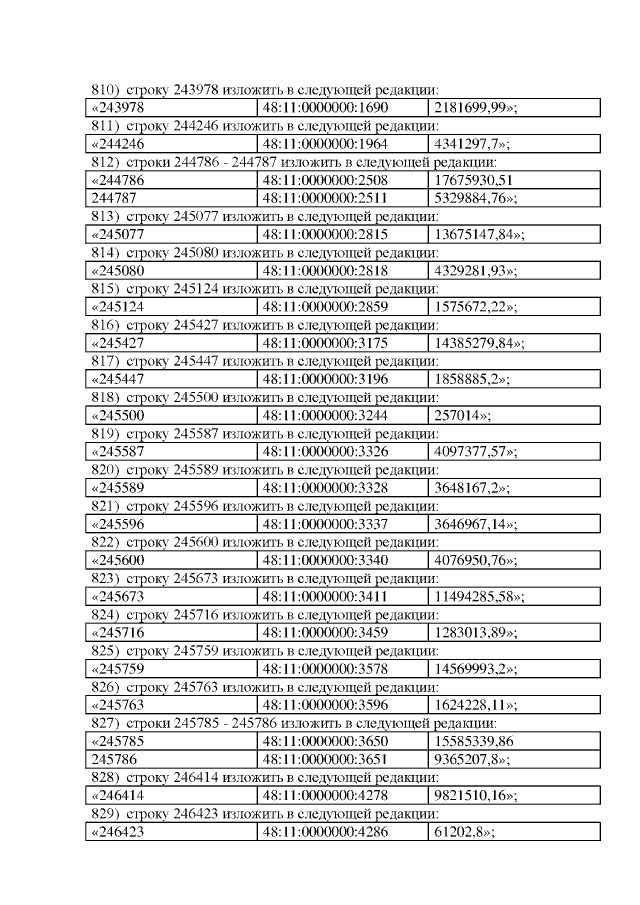 810) строку 243978 изложить в следующей редакции:

| «243978 | 48:11:0000000:1690 | 2181699,99»; |
|---|---|---|

811) строку 244246 изложить в следующей редакции:

| «244246 | 48:11:0000000:1964 | 4341297,7»; |
|---|---|---|

812) строки 244786 - 244787 изложить в следующей редакции:

| «244786 | 48:11:0000000:2508 | 17675930,51 |
|---|---|---|
| 244787 | 48:11:0000000:2511 | 5329884,76»; |

813) строку 245077 изложить в следующей редакции:

| «245077 | 48:11:0000000:2815 | 13675147,84»; |
|---|---|---|

814) строку 245080 изложить в следующей редакции:

| «245080 | 48:11:0000000:2818 | 4329281,93»; |
|---|---|---|

815) строку 245124 изложить в следующей редакции:

| «245124 | 48:11:0000000:2859 | 1575672,22»; |
|---|---|---|

816) строку 245427 изложить в следующей редакции:

| «245427 | 48:11:0000000:3175 | 14385279,84»; |
|---|---|---|

817) строку 245447 изложить в следующей редакции:

| «245447 | 48:11:0000000:3196 | 1858885,2»; |
|---|---|---|

818) строку 245500 изложить в следующей редакции:

| «245500 | 48:11:0000000:3244 | 257014»; |
|---|---|---|

819) строку 245587 изложить в следующей редакции:

| «245587 | 48:11:0000000:3326 | 4097377,57»; |
|---|---|---|

820) строку 245589 изложить в следующей редакции:

| «245589 | 48:11:0000000:3328 | 3648167,2»; |
|---|---|---|

821) строку 245596 изложить в следующей редакции:

| «245596 | 48:11:0000000:3337 | 3646967,14»; |
|---|---|---|

822) строку 245600 изложить в следующей редакции:

| «245600 | 48:11:0000000:3340 | 4076950,76»; |
|---|---|---|

823) строку 245673 изложить в следующей редакции:

| «245673 | 48:11:0000000:3411 | 11494285,58»; |
|---|---|---|

824) строку 245716 изложить в следующей редакции:

| «245716 | 48:11:0000000:3459 | 1283013,89»; |
|---|---|---|

825) строку 245759 изложить в следующей редакции:

| «245759 | 48:11:0000000:3578 | 14569993,2»; |
|---|---|---|

826) строку 245763 изложить в следующей редакции:

| «245763 | 48:11:0000000:3596 | 1624228,11»; |
|---|---|---|

827) строки 245785 - 245786 изложить в следующей редакции:

| «245785 | 48:11:0000000:3650 | 15585339,86 |
|---|---|---|
| 245786 | 48:11:0000000:3651 | 9365207,8»; |

828) строку 246414 изложить в следующей редакции:

| «246414 | 48:11:0000000:4278 | 9821510,16»; |
|---|---|---|

829) строку 246423 изложить в следующей редакции:

| «246423 | 48:11:0000000:4286 | 61202,8»; |
|---|---|---|